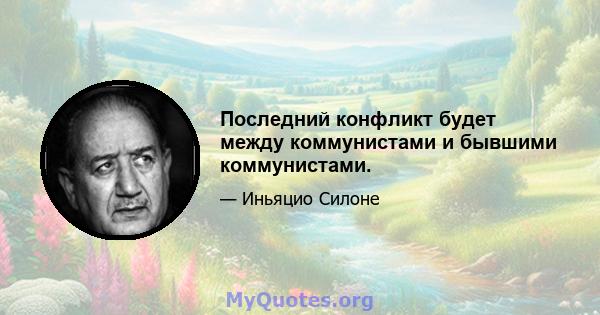 Последний конфликт будет между коммунистами и бывшими коммунистами.

— Иньяцио Силоне

MyQuotes.org